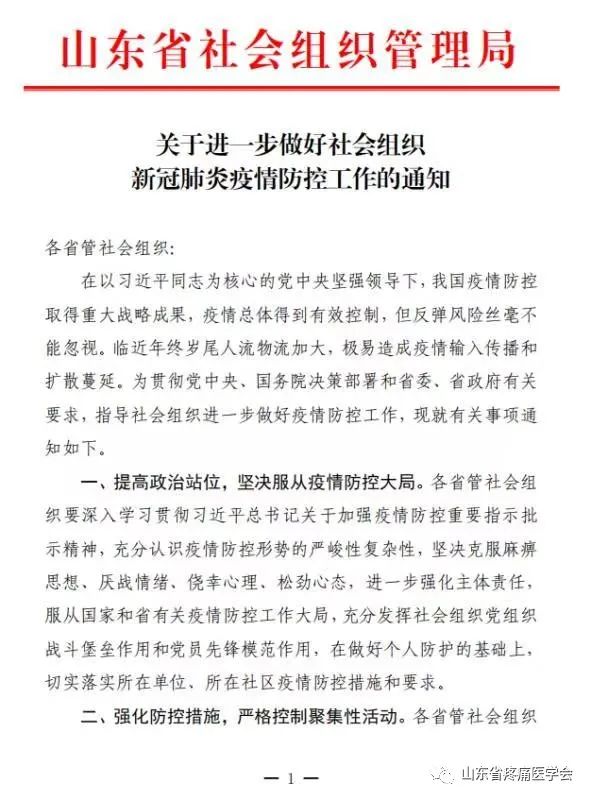 山东省社会组织管理局

关于进一步做好社会组织
新冠肺炎疫情防控工作的通知

各省管社会组织:

在以习近平同志为核心的党中央坚强领导下，我国疫情防控取得重大战略成果，疫情总体得到有效控制，但反弹风险丝毫不能忽视。临近年终岁尾人流物流加大，极易造成疫情输入传播和扩散蔓延。为贯彻党中央、国务院决策部署和省委、省政府有关要求，指导社会组织进一步做好疫情防控工作，现就有关事项通知如下。

一、提高政治站位，坚决服从疫情防控大局。各省管社会组织要深入学习贯彻习近平总书记关于加强疫情防控重要指示批示精神，充分认识疫情防控形势的严峻性复杂性，坚决克服麻痹思想、厌战情绪、侥幸心理、松劲心态，进一步强化主体责任，服从国家和省有关疫情防控工作大局，充分发挥社会组织党组织战斗堡垒作用和党员先锋模范作用，在做好个人防护的基础上，切实落实所在单位、所在社区疫情防控措施和要求。

二、强化防控措施，严格控制聚集性活动。各省管社会组织

— 1 —

山东省疼痛医学会